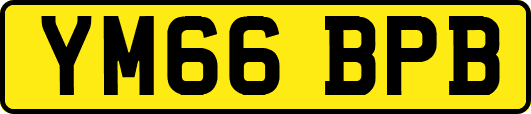 YM66 BPB